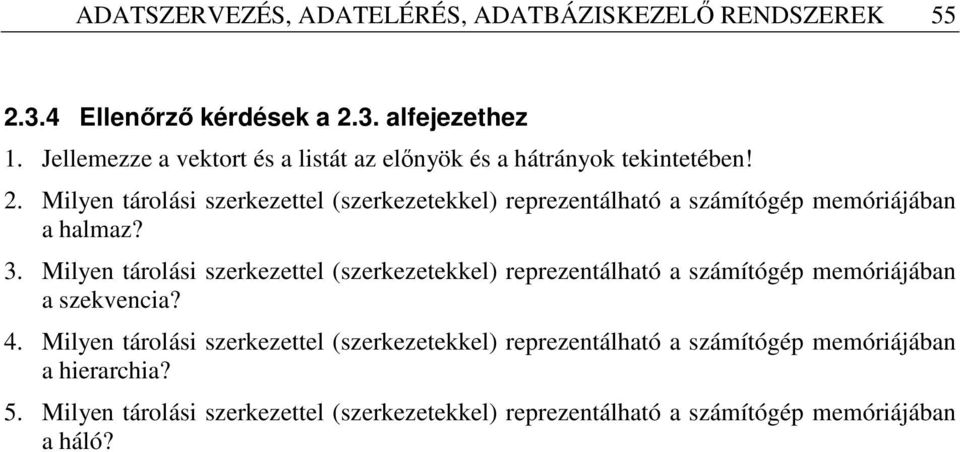 ADATSZERVEZÉS, ADATELÉRÉS, ADATBÁZISKEZELŐ RENDSZEREK 55

2.3.4 Ellenőrző kérdések a 2.3. alfejezethez

1. Jellemezze a vektort és a listát az előnyök és a hátrányok tekintetében!

2. Milyen tárolási szerkezettel (szerkezetekkel) reprezentálható a számítógép memóriájában a halmaz?

3. Milyen tárolási szerkezettel (szerkezetekkel) reprezentálható a számítógép memóriájában a szekvencia?

4. Milyen tárolási szerkezettel (szerkezetekkel) reprezentálható a számítógép memóriájában a hierarchia?

5. Milyen tárolási szerkezettel (szerkezetekkel) reprezentálható a számítógép memóriájában a háló?